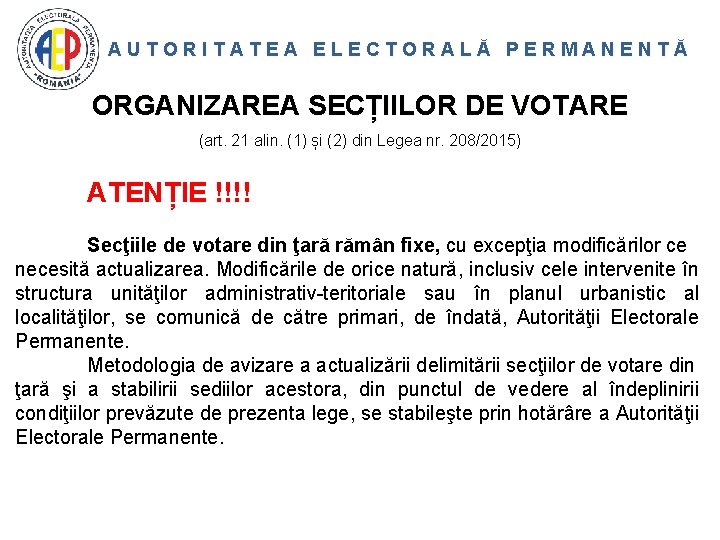 AUTORITATEA ELECTORALĂ PERMANENTĂ ROMÂNIA

AEP

AUTORITATEA ELECTORALĂ PERMANENTĂ

ORGANIZAREA SECȚIILOR DE VOTARE

(art. 21 alin. (1) și (2) din Legea nr. 208/2015)

ATENȚIE !!!!

Secţiile de votare din ţară rămân fixe, cu excepţia modificărilor ce necesită actualizarea. Modificările de orice natură, inclusiv cele intervenite în structura unităţilor administrativ-teritoriale sau în planul urbanistic al localităţilor, se comunică de către primari, de îndată, Autorităţii Electorale Permanente.

Metodologia de avizare a actualizării delimitării secţiilor de votare din ţară şi a stabilirii sediilor acestora, din punctul de vedere al îndeplinirii condiţiilor prevăzute de prezenta lege, se stabileşte prin hotărâre a Autorităţii Electorale Permanente.